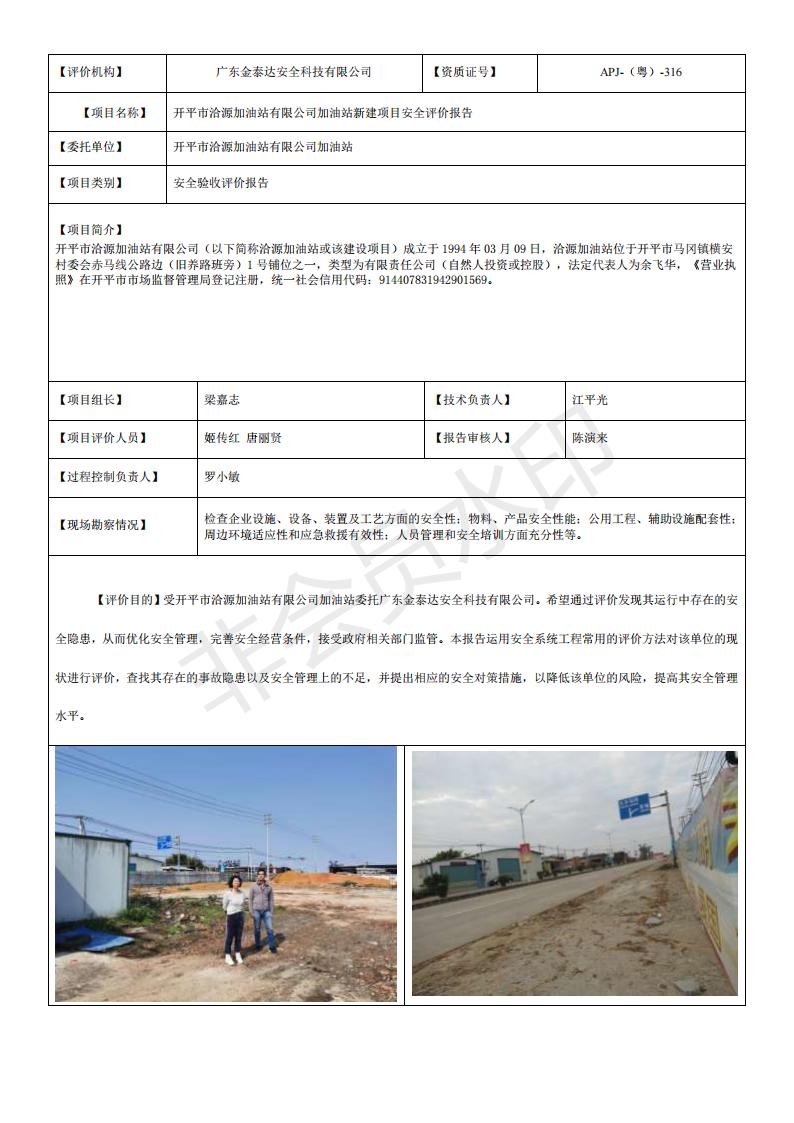 | 【评价机构】 | 广东金泰达安全科技有限公司 | 【资质证号】 | APJ-（粤）-316 |
|---|---|---|---|
| 【项目名称】 | 开平市洽源加油站有限公司加油站新建项目安全评价报告 | | |
| 【委托单位】 | 开平市洽源加油站有限公司加油站 | | |
| 【项目类别】 | 安全验收评价报告 | | |

【项目简介】
开平市洽源加油站有限公司（以下简称洽源加油站或该建设项目）成立于 1994 年 03 月 09 日，洽源加油站位于开平市马冈镇横安村委会赤马线公路边（旧养路班旁）1 号铺位之一，类型为有限责任公司（自然人投资或控股），法定代表人为余飞华，《营业执照》在开平市市场监督管理局登记注册，统一社会信用代码：914407831942901569。

| 【项目组长】 | 梁嘉志 | 【技术负责人】 | 江平光 |
|---|---|---|---|
| 【项目评价人员】 | 姬传红 唐丽贤 | 【报告审核人】 | 陈演来 |
| 【过程控制负责人】 | 罗小敏 | | |
| 【现场勘察情况】 | 检查企业设施、设备、装置及工艺方面的安全性；物料、产品安全性能；公用工程、辅助设施配套性；周边环境适应性和应急救援有效性；人员管理和安全培训方面充分性等。 | | |

【评价目的】受开平市洽源加油站有限公司加油站委托广东金泰达安全科技有限公司。希望通过评价发现其运行中存在的安全隐患，从而优化安全管理，完善安全经营条件，接受政府相关部门监管。本报告运用安全系统工程常用的评价方法对该单位的现状进行评价，查找其存在的事故隐患以及安全管理上的不足，并提出相应的安全对策措施，以降低该单位的风险，提高其安全管理水平。

非会员水印